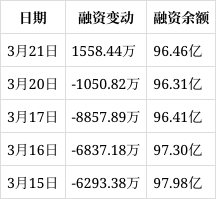 | 日期 | 融资变动 | 融资余额 |
|---|---|---|
| 3月21日 | 1558.44万 | 96.46亿 |
| 3月20日 | -1050.82万 | 96.31亿 |
| 3月17日 | -8857.89万 | 96.41亿 |
| 3月16日 | -6837.18万 | 97.30亿 |
| 3月15日 | -6293.38万 | 97.98亿 |